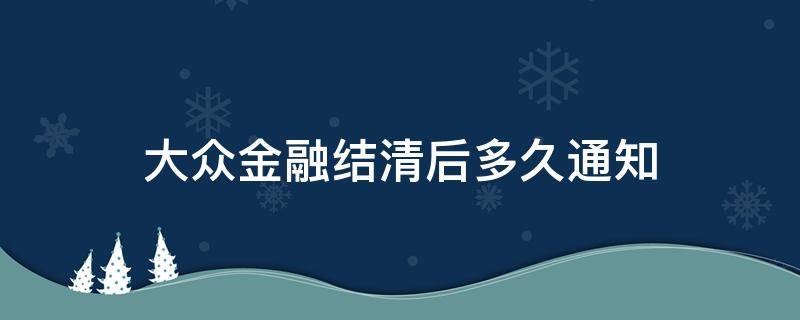 大众金融结清后多久通知